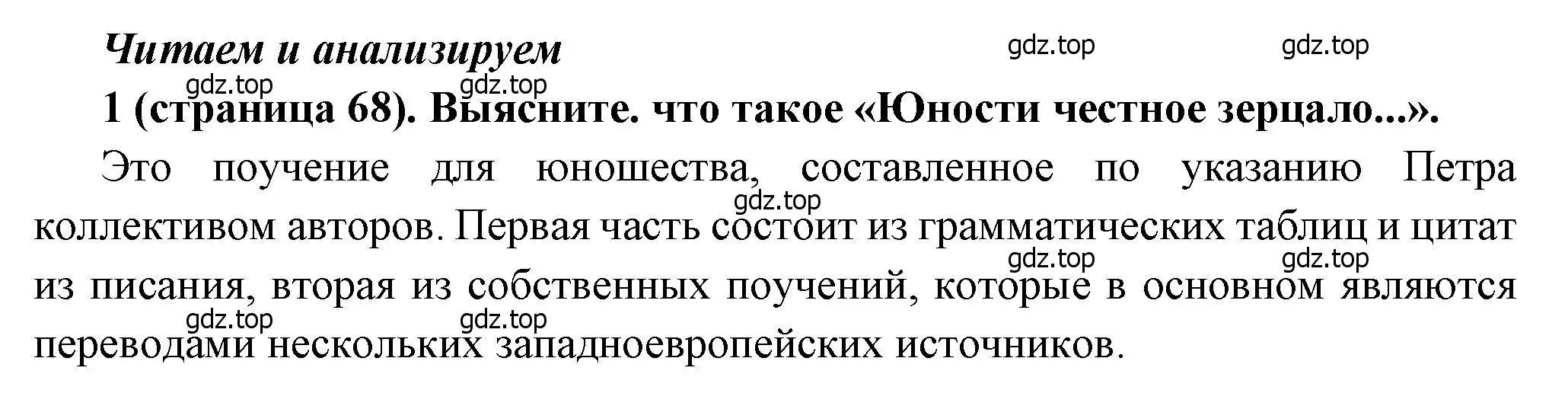 Читаем и анализируем

gdz.top gdz.top

gdz.top gdz.top

1 (страница 68). Выясните. что такое «Юности честное зерцало...».

Это поучение для юношества, составленное по указанию Петра коллективом авторов. Первая часть состоит из грамматических таблиц и цитат из писания, вторая из собственных поучений, которые в основном являются переводами нескольких западноевропейских источников.

gdz.top gdz.top gdz.top gdz.top gdz.top